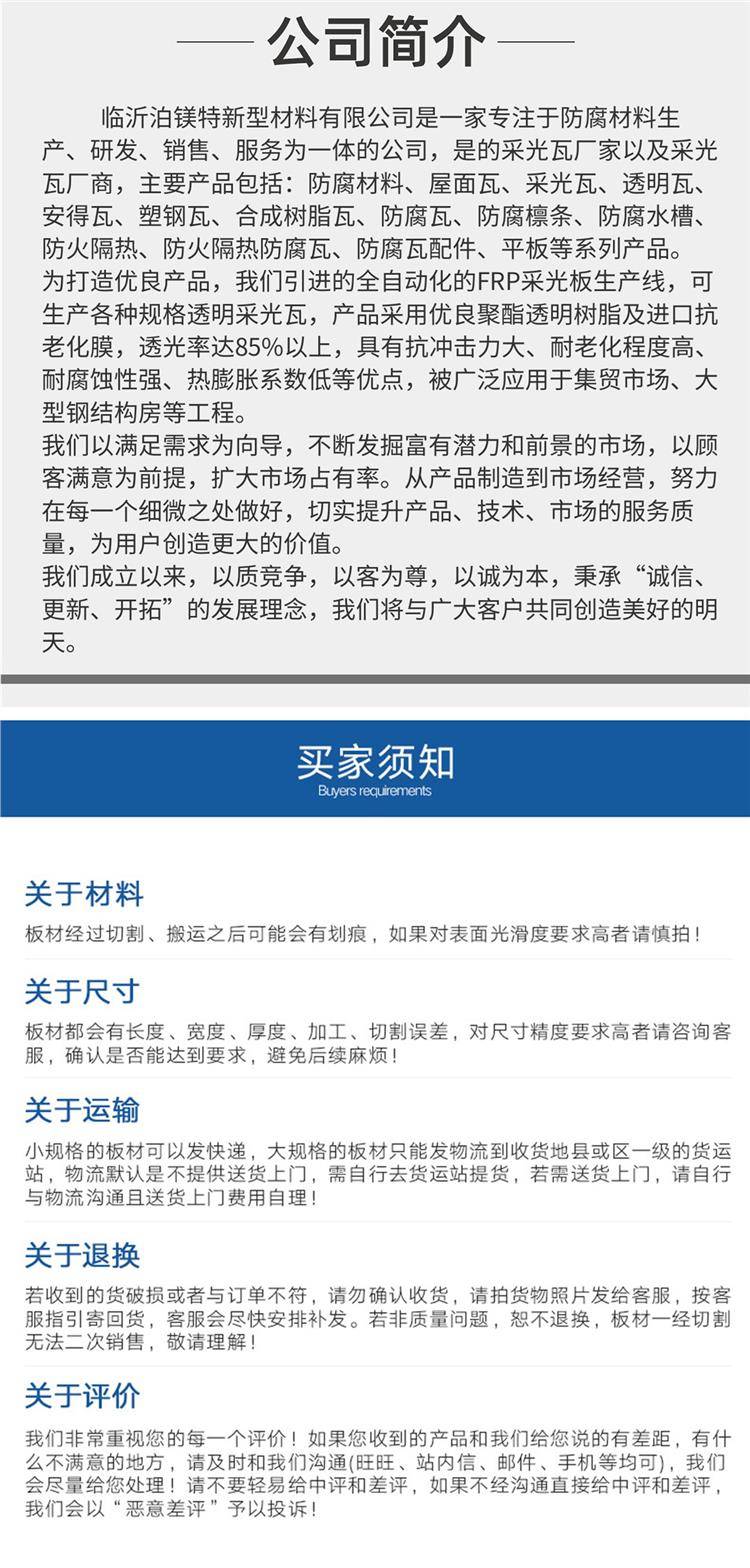 公司简介

临沂泊镁特新型材料有限公司是一家专注于防腐材料生产、研发、销售、服务为一体的公司，是的采光瓦厂家以及采光瓦厂商，主要产品包括：防腐材料、屋面瓦、采光瓦、透明瓦、安得瓦、塑钢瓦、合成树脂瓦、防腐瓦、防腐檩条、防腐水槽、防火隔热、防火隔热防腐瓦、防腐瓦配件、平板等系列产品。
为打造优良产品，我们引进的全自动化的FRP采光板生产线，可生产各种规格透明采光瓦，产品采用优良聚酯透明树脂及进口抗老化膜，透光率达85%以上，具有抗冲击力大、耐老化程度高、耐腐蚀性强、热膨胀系数低等优点，被广泛应用于集贸市场、大型钢结构房等工程。
我们以满足需求为向导，不断发掘富有潜力和前景的市场，以顾客满意为前提，扩大市场占有率。从产品制造到市场经营，努力在每一个细微之处做好，切实提升产品、技术、市场的服务质量，为用户创造更大的价值。
我们成立以来，以质竞争，以客为尊，以诚为本，秉承“诚信、更新、开拓”的发展理念，我们将与广大客户共同创造美好的明天。

买家须知
Buyers requirements

关于材料
板材经过切割、搬运之后可能会有划痕，如果对表面光滑度要求高者请慎拍！

关于尺寸
板材都会有长度、宽度、厚度、加工、切割误差，对尺寸精度要求高者请咨询客服，确认是否能达到要求，避免后续麻烦！

关于运输
小规格的板材可以发快递，大规格的板材只能发物流到收货地县或区一级的货运站，物流默认是不提供送货上门，需自行去货运站提货，若需送货上门，请自行与物流沟通且送货上门费用自理！

关于退换
若收到的货破损或者与订单不符，请勿确认收货，请拍货物照片发给客服，按客服指引寄回货，客服会尽快安排补发。若非质量问题，恕不退换，板材一经切割无法二次销售，敬请理解！

关于评价
我们非常重视您的每一个评价！如果您收到的产品和我们给您说的有差距，有什么不满意的地方，请及时和我们沟通(旺旺、站内信、邮件、手机等均可)，我们会尽量给您处理！请不要轻易给中评和差评，如果不经沟通直接给中评和差评，我们会以“恶意差评”予以投诉！